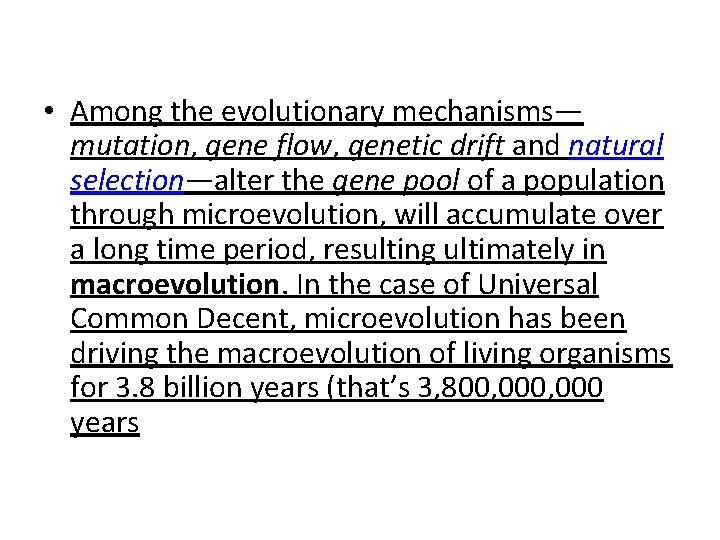 • Among the evolutionary mechanisms—mutation, gene flow, genetic drift and natural selection—alter the gene pool of a population through microevolution, will accumulate over a long time period, resulting ultimately in macroevolution. In the case of Universal Common Decent, microevolution has been driving the macroevolution of living organisms for 3.8 billion years (that's 3,800,000,000 years